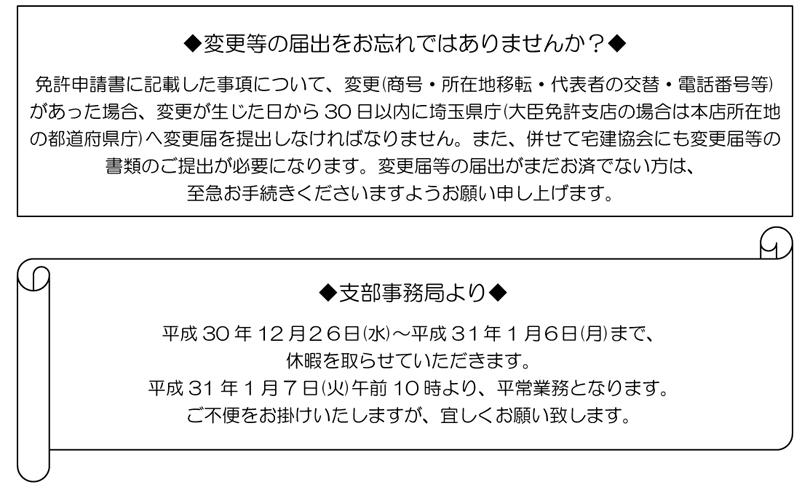 ◆変更等の届出をお忘れではありませんか？◆

免許申請書に記載した事項について、変更(商号・所在地移転・代表者の交替・電話番号等)があった場合、変更が生じた日から30日以内に埼玉県庁(大臣免許支店の場合は本店所在地の都道府県庁)へ変更届を提出しなければなりません。また、併せて宅建協会にも変更届等の書類のご提出が必要になります。変更届等の届出がまだお済でない方は、至急お手続きくださいますようお願い申し上げます。

◆支部事務局より◆

平成30年12月26日(水)～平成31年1月6日(月)まで、
休暇を取らせていただきます。
平成31年1月7日(火)午前10時より、平常業務となります。
ご不便をお掛けいたしますが、宜しくお願い致します。